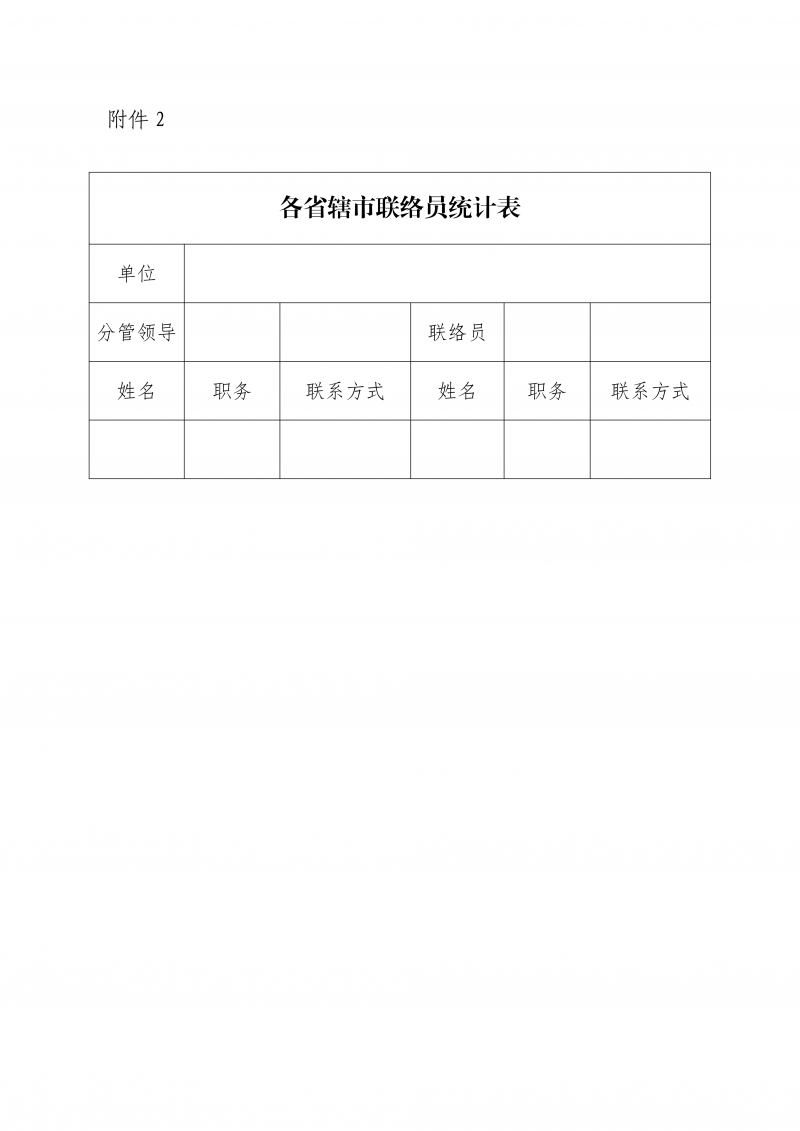 附件 2

| 各省辖市联络员统计表 | | | | | |
|---|---|---|---|---|---|
| 单位 | | | | | |
| 分管领导 | | | 联络员 | | |
| 姓名 | 职务 | 联系方式 | 姓名 | 职务 | 联系方式 |
| | | | | | |